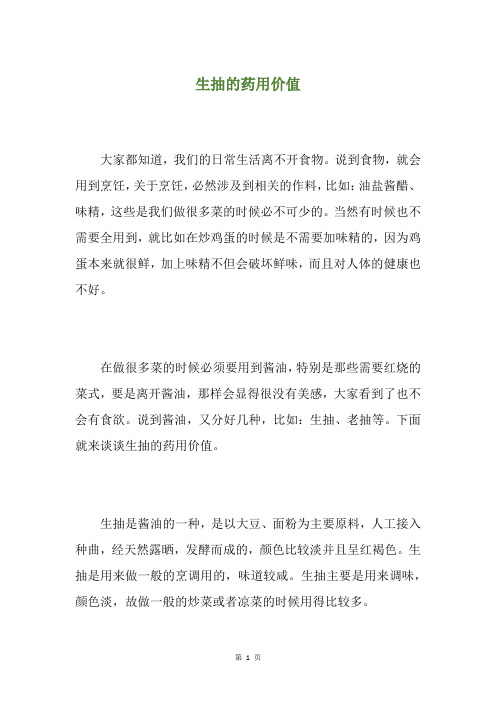 生抽的药用价值

大家都知道，我们的日常生活离不开食物。说到食物，就会用到烹饪，关于烹饪，必然涉及到相关的作料，比如：油盐酱醋、味精，这些是我们做很多菜的时候必不可少的。当然有时候也不需要全用到，就比如在炒鸡蛋的时候是不需要加味精的，因为鸡蛋本来就很鲜，加上味精不但会破坏鲜味，而且对人体的健康也不好。

在做很多菜的时候必须要用到酱油，特别是那些需要红烧的菜式，要是离开酱油，那样会显得很没有美感，大家看到了也不会有食欲。说到酱油，又分好几种，比如：生抽、老抽等。下面就来谈谈生抽的药用价值。

生抽是酱油的一种，是以大豆、面粉为主要原料，人工接入种曲，经天然露晒，发酵而成的，颜色比较淡并且呈红褐色。生抽是用来做一般的烹调用的，味道较咸。生抽主要是用来调味，颜色淡，故做一般的炒菜或者凉菜的时候用得比较多。

第 1 页